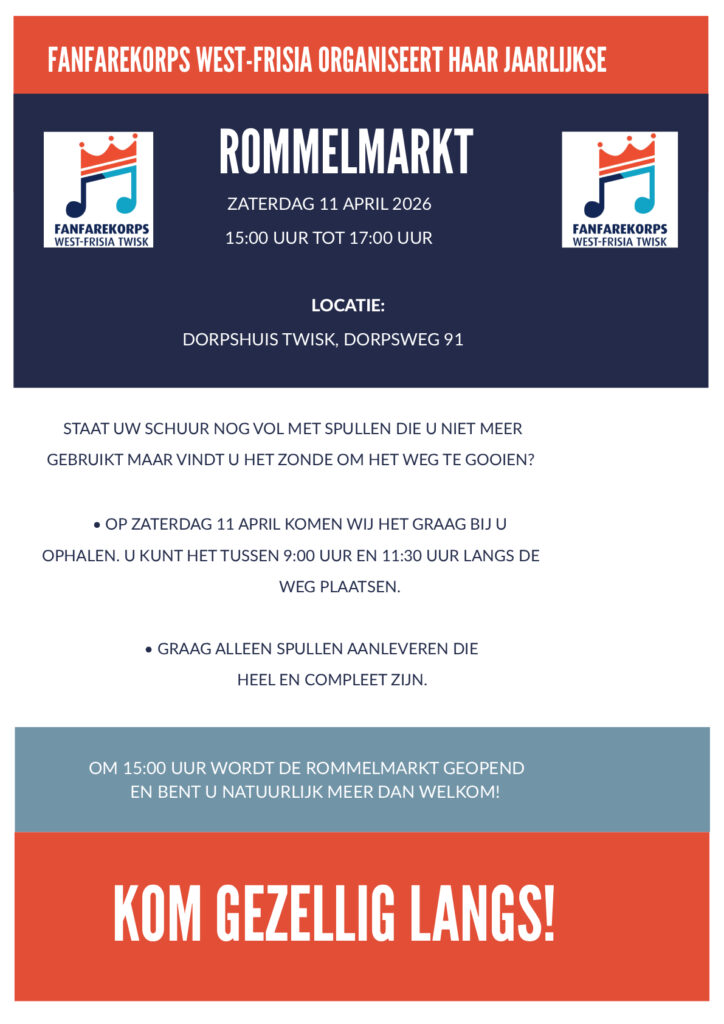 FANFAREKORPS WEST-FRISIA ORGANISEERT HAAR JAARLIJKSE

FANFAREKORPS WEST-FRISIA TWISK

ROMMELMARKT

ZATERDAG 11 APRIL 2026

15:00 UUR TOT 17:00 UUR

FANFAREKORPS WEST-FRISIA TWISK

LOCATIE:

DORPSHUIS TWISK, DORPSWEG 91

STAAT UW SCHUUR NOG VOL MET SPULLEN DIE U NIET MEER GEBRUIKT MAAR VINDT U HET ZONDE OM HET WEG TE GOOIEN?

• OP ZATERDAG 11 APRIL KOMEN WIJ HET GRAAG BIJ U OPHALEN. U KUNT HET TUSSEN 9:00 UUR EN 11:30 UUR LANGS DE WEG PLAATSEN.

• GRAAG ALLEEN SPULLEN AANLEVEREN DIE HEEL EN COMPLEET ZIJN.

OM 15:00 UUR WORDT DE ROMMELMARKT GEOPEND EN BENT U NATUURLIJK MEER DAN WELKOM!

KOM GEZELLIG LANGS!